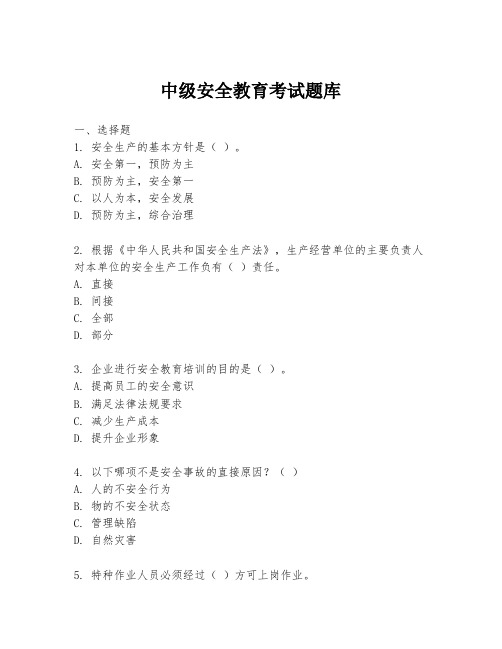 中级安全教育考试题库

一、选择题
1. 安全生产的基本方针是（ ）。
A. 安全第一，预防为主
B. 预防为主，安全第一
C. 以人为本，安全发展
D. 预防为主，综合治理

2. 根据《中华人民共和国安全生产法》，生产经营单位的主要负责人对本单位的安全生产工作负有（ ）责任。
A. 直接
B. 间接
C. 全部
D. 部分

3. 企业进行安全教育培训的目的是（ ）。
A. 提高员工的安全意识
B. 满足法律法规要求
C. 减少生产成本
D. 提升企业形象

4. 以下哪项不是安全事故的直接原因？（ ）
A. 人的不安全行为
B. 物的不安全状态
C. 管理缺陷
D. 自然灾害

5. 特种作业人员必须经过（ ）方可上岗作业。